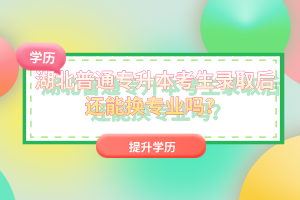 学历

湖北普通专升本考生录取后还能换专业吗？

提升学历